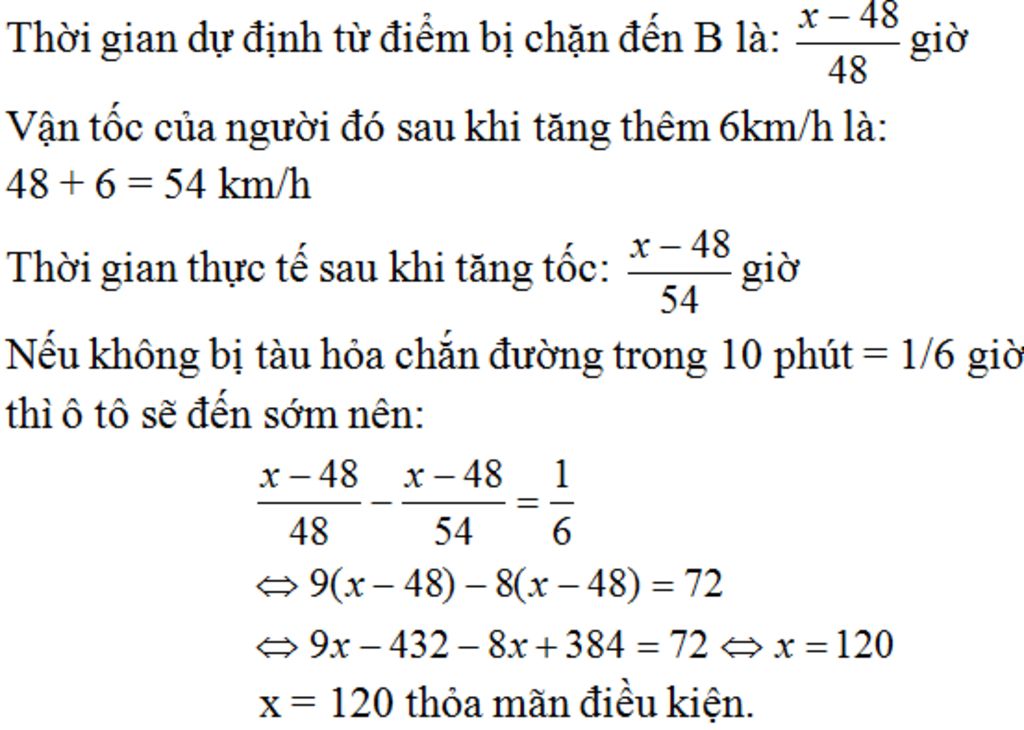 Thời gian dự định từ điểm bị chặn đến B là: $\frac{x-48}{48}$ giờ

Vận tốc của người đó sau khi tăng thêm 6km/h là:
48 + 6 = 54 km/h

Thời gian thực tế sau khi tăng tốc: $\frac{x-48}{54}$ giờ

Nếu không bị tàu hỏa chắn đường trong 10 phút = 1/6 giờ thì ô tô sẽ đến sớm nên:

$\frac{x-48}{48} - \frac{x-48}{54} = \frac{1}{6}$

$\Leftrightarrow 9(x-48) - 8(x-48) = 72$

$\Leftrightarrow 9x - 432 - 8x + 384 = 72 \Leftrightarrow x = 120$

x = 120 thỏa mãn điều kiện.